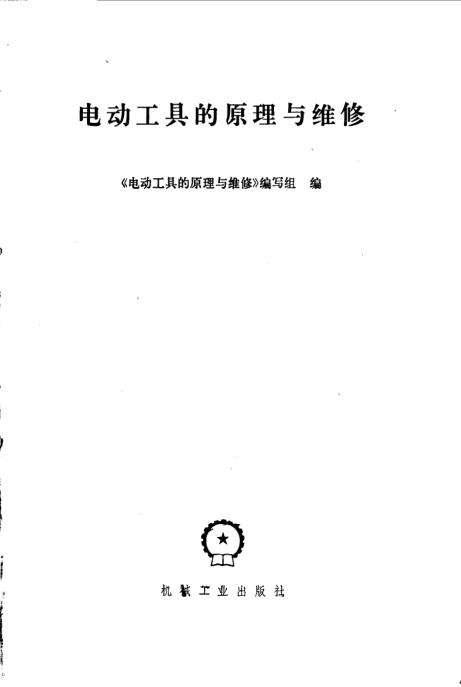 电动工具的原理与维修

《电动工具的原理与维修》编写组 编

机械工业出版社